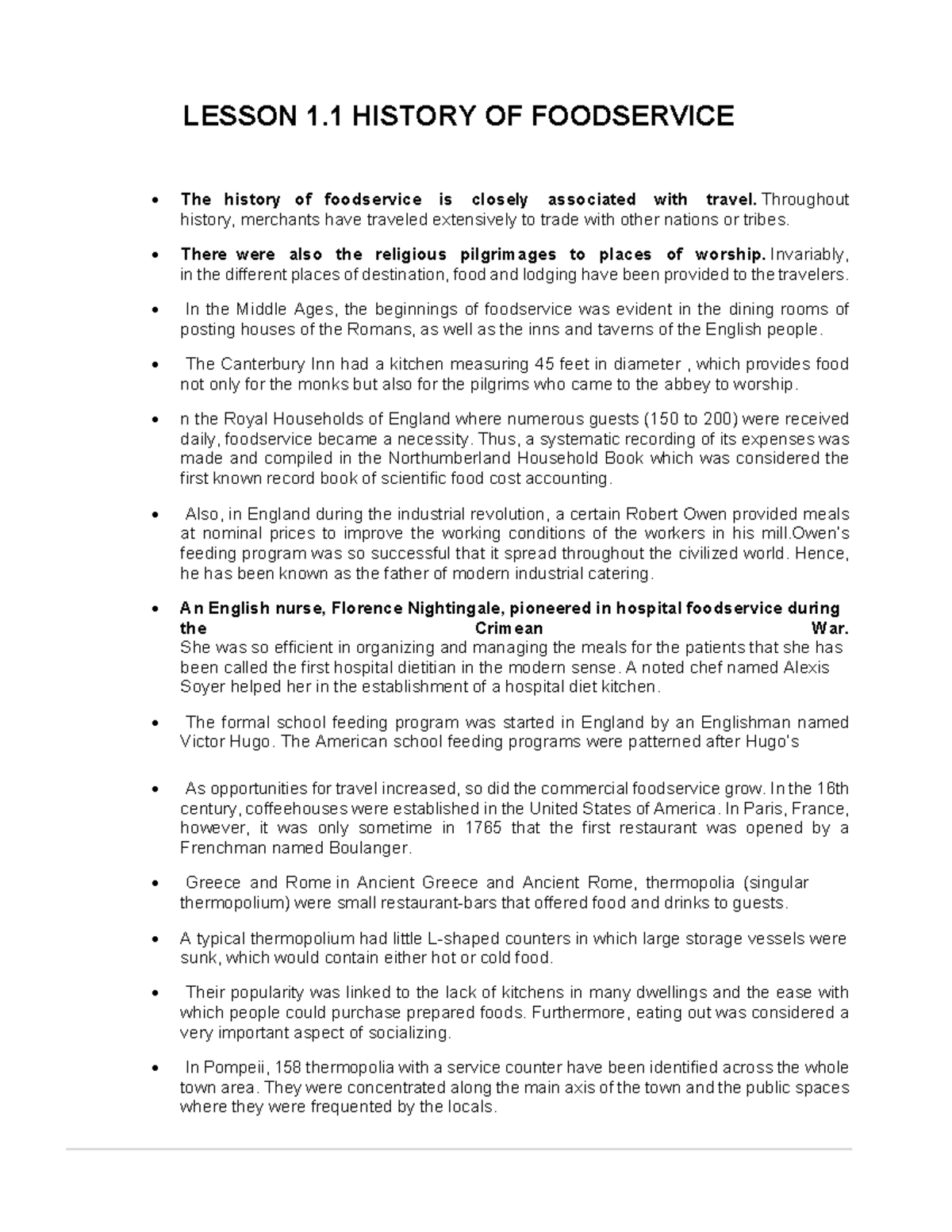 LESSON 1.1 HISTORY OF FOODSERVICE

• The history of foodservice is closely associated with travel. Throughout history, merchants have traveled extensively to trade with other nations or tribes.

• There were also the religious pilgrimages to places of worship. Invariably, in the different places of destination, food and lodging have been provided to the travelers.

• In the Middle Ages, the beginnings of foodservice was evident in the dining rooms of posting houses of the Romans, as well as the inns and taverns of the English people.

• The Canterbury Inn had a kitchen measuring 45 feet in diameter , which provides food not only for the monks but also for the pilgrims who came to the abbey to worship.

• n the Royal Households of England where numerous guests (150 to 200) were received daily, foodservice became a necessity. Thus, a systematic recording of its expenses was made and compiled in the Northumberland Household Book which was considered the first known record book of scientific food cost accounting.

• Also, in England during the industrial revolution, a certain Robert Owen provided meals at nominal prices to improve the working conditions of the workers in his mill.Owen's feeding program was so successful that it spread throughout the civilized world. Hence, he has been known as the father of modern industrial catering.

• An English nurse, Florence Nightingale, pioneered in hospital foodservice during the Crimean War. She was so efficient in organizing and managing the meals for the patients that she has been called the first hospital dietitian in the modern sense. A noted chef named Alexis Soyer helped her in the establishment of a hospital diet kitchen.

• The formal school feeding program was started in England by an Englishman named Victor Hugo. The American school feeding programs were patterned after Hugo's

• As opportunities for travel increased, so did the commercial foodservice grow. In the 16th century, coffeehouses were established in the United States of America. In Paris, France, however, it was only sometime in 1765 that the first restaurant was opened by a Frenchman named Boulanger.

• Greece and Rome in Ancient Greece and Ancient Rome, thermopolia (singular thermopolium) were small restaurant-bars that offered food and drinks to guests.

• A typical thermopolium had little L-shaped counters in which large storage vessels were sunk, which would contain either hot or cold food.

• Their popularity was linked to the lack of kitchens in many dwellings and the ease with which people could purchase prepared foods. Furthermore, eating out was considered a very important aspect of socializing.

• In Pompeii, 158 thermopolia with a service counter have been identified across the whole town area. They were concentrated along the main axis of the town and the public spaces where they were frequented by the locals.